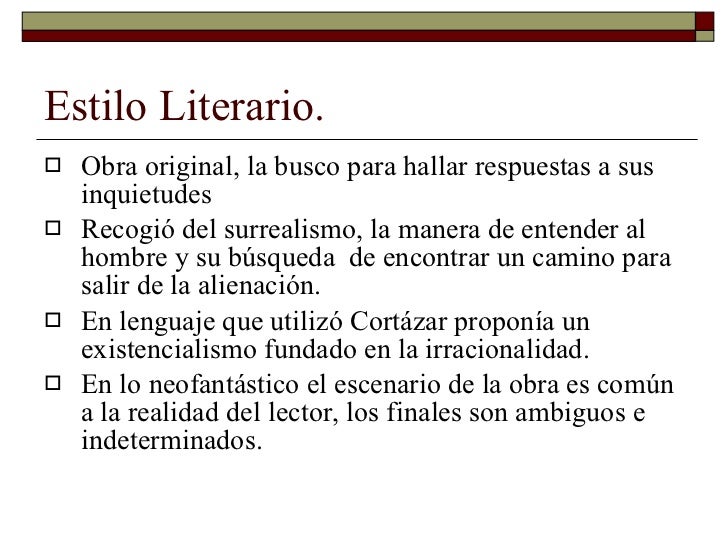 Estilo Literario.

- Obra original, la busco para hallar respuestas a sus inquietudes
- Recogió del surrealismo, la manera de entender al hombre y su búsqueda de encontrar un camino para salir de la alienación.
- En lenguaje que utilizó Cortázar proponía un existencialismo fundado en la irracionalidad.
- En lo neofantástico el escenario de la obra es común a la realidad del lector, los finales son ambiguos e indeterminados.